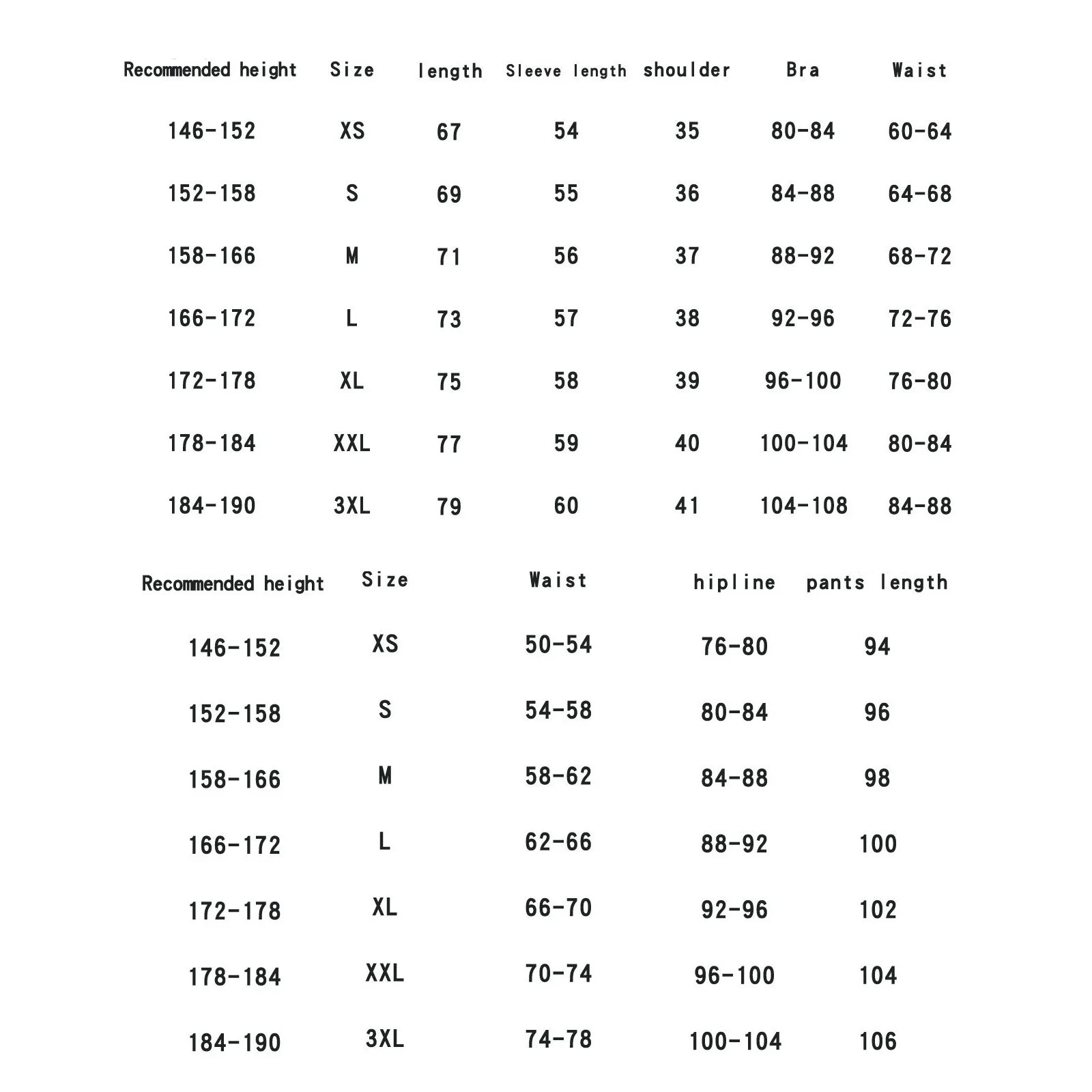 | Recommended height | Size | length | Sleeve length | shoulder | Bra | Waist |
|---|---|---|---|---|---|---|
| 146-152 | XS | 67 | 54 | 35 | 80-84 | 60-64 |
| 152-158 | S | 69 | 55 | 36 | 84-88 | 64-68 |
| 158-166 | M | 71 | 56 | 37 | 88-92 | 68-72 |
| 166-172 | L | 73 | 57 | 38 | 92-96 | 72-76 |
| 172-178 | XL | 75 | 58 | 39 | 96-100 | 76-80 |
| 178-184 | XXL | 77 | 59 | 40 | 100-104 | 80-84 |
| 184-190 | 3XL | 79 | 60 | 41 | 104-108 | 84-88 |

| Recommended height | Size | Waist | hipline | pants length |
|---|---|---|---|---|
| 146-152 | XS | 50-54 | 76-80 | 94 |
| 152-158 | S | 54-58 | 80-84 | 96 |
| 158-166 | M | 58-62 | 84-88 | 98 |
| 166-172 | L | 62-66 | 88-92 | 100 |
| 172-178 | XL | 66-70 | 92-96 | 102 |
| 178-184 | XXL | 70-74 | 96-100 | 104 |
| 184-190 | 3XL | 74-78 | 100-104 | 106 |